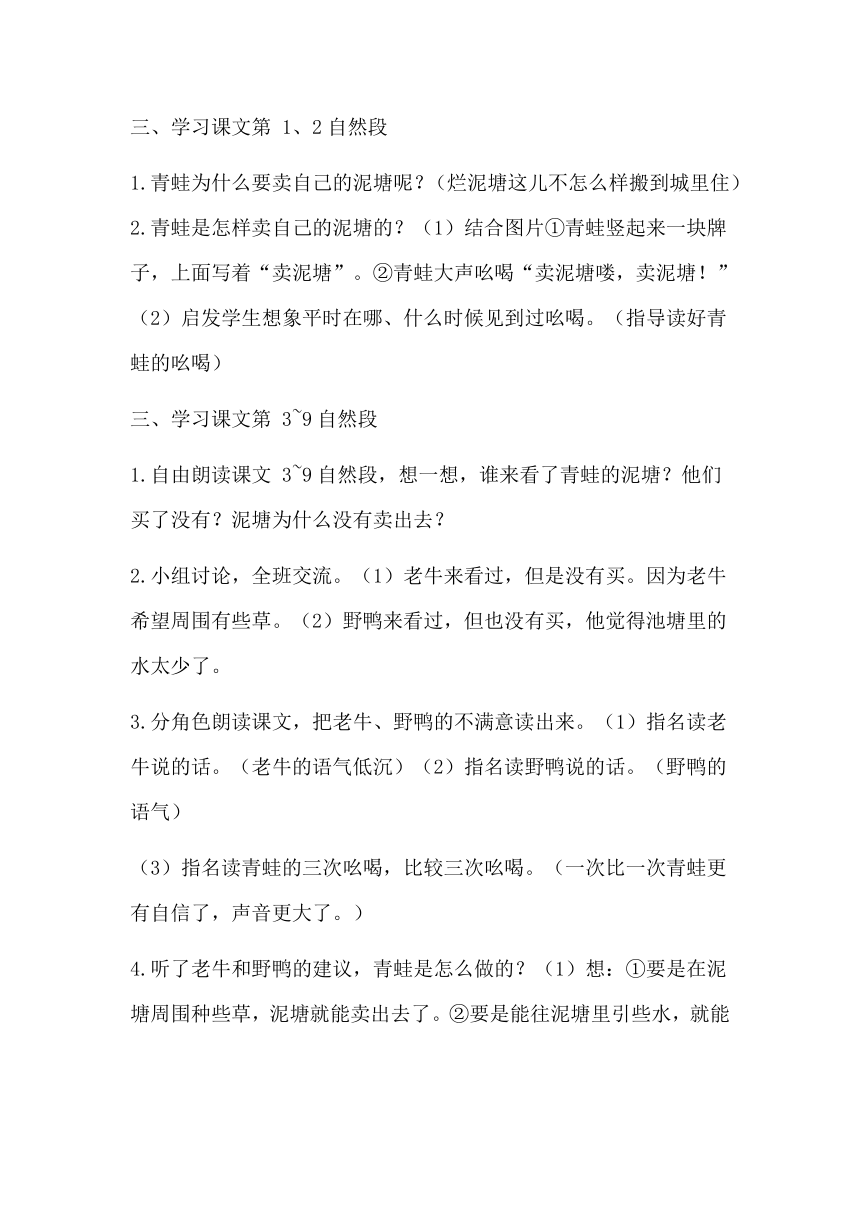 三、学习课文第 1、2 自然段

1.青蛙为什么要卖自己的泥塘呢？（烂泥塘这儿不怎么样搬到城里住）
2.青蛙是怎样卖自己的泥塘的？（1）结合图片①青蛙竖起来一块牌子，上面写着“卖泥塘”。②青蛙大声吆喝“卖泥塘喽，卖泥塘！”（2）启发学生想象平时在哪、什么时候见到过吆喝。（指导读好青蛙的吆喝）

三、学习课文第 3~9 自然段

1.自由朗读课文 3~9 自然段，想一想，谁来看了青蛙的泥塘？他们买了没有？泥塘为什么没有卖出去？

2.小组讨论，全班交流。（1）老牛来看过，但是没有买。因为老牛希望周围有些草。（2）野鸭来看过，但也没有买，他觉得池塘里的水太少了。

3.分角色朗读课文，把老牛、野鸭的不满意读出来。（1）指名读老牛说的话。（老牛的语气低沉）（2）指名读野鸭说的话。（野鸭的语气）

（3）指名读青蛙的三次吆喝，比较三次吆喝。（一次比一次青蛙更有自信了，声音更大了。）

4.听了老牛和野鸭的建议，青蛙是怎么做的？（1）想：①要是在泥塘周围种些草，泥塘就能卖出去了。②要是能往泥塘里引些水，就能